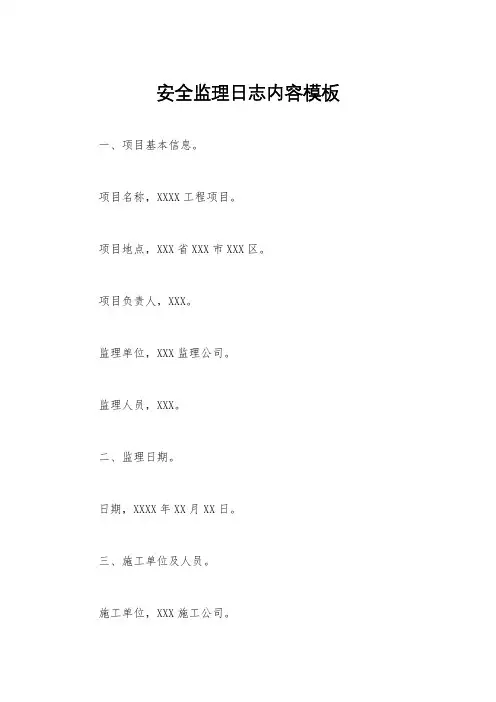 安全监理日志内容模板

一、项目基本信息。

项目名称，XXXX 工程项目。

项目地点，XXX 省 XXX 市 XXX 区。

项目负责人，XXX。

监理单位，XXX 监理公司。

监理人员，XXX。

二、监理日期。

日期，XXXX 年 XX 月 XX 日。

三、施工单位及人员。

施工单位，XXX 施工公司。